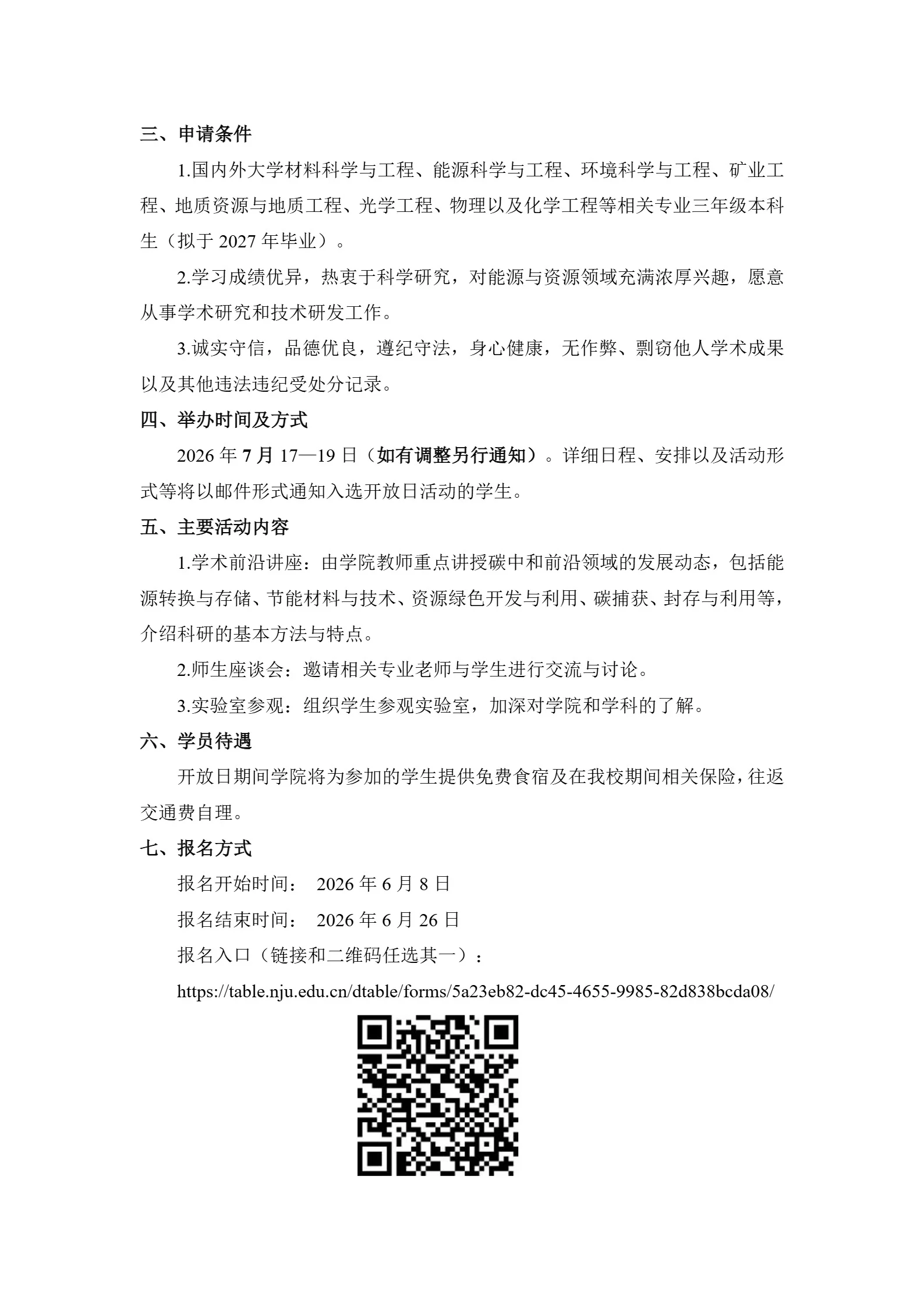 三、申请条件

1.国内外大学材料科学与工程、能源科学与工程、环境科学与工程、矿业工程、地质资源与地质工程、光学工程、物理以及化学工程等相关专业三年级本科生（拟于 2027 年毕业）。

2.学习成绩优异，热衷于科学研究，对能源与资源领域充满浓厚兴趣，愿意从事学术研究和技术研发工作。

3.诚实守信，品德优良，遵纪守法，身心健康，无作弊、剽窃他人学术成果以及其他违法违纪受处分记录。

四、举办时间及方式

2026 年 7 月 17—19 日（如有调整另行通知）。详细日程、安排以及活动形式等将以邮件形式通知入选开放日活动的学生。

五、主要活动内容

1.学术前沿讲座：由学院教师重点讲授碳中和前沿领域的发展动态，包括能源转换与存储、节能材料与技术、资源绿色开发与利用、碳捕获、封存与利用等，介绍科研的基本方法与特点。

2.师生座谈会：邀请相关专业老师与学生进行交流与讨论。

3.实验室参观：组织学生参观实验室，加深对学院和学科的了解。

六、学员待遇

开放日期间学院将为参加的学生提供免费食宿及在我校期间相关保险，往返交通费自理。

七、报名方式

报名开始时间： 2026 年 6 月 8 日

报名结束时间： 2026 年 6 月 26 日

报名入口（链接和二维码任选其一）：

https://table.nju.edu.cn/dtable/forms/5a23eb82-dc45-4655-9985-82d838bcda08/